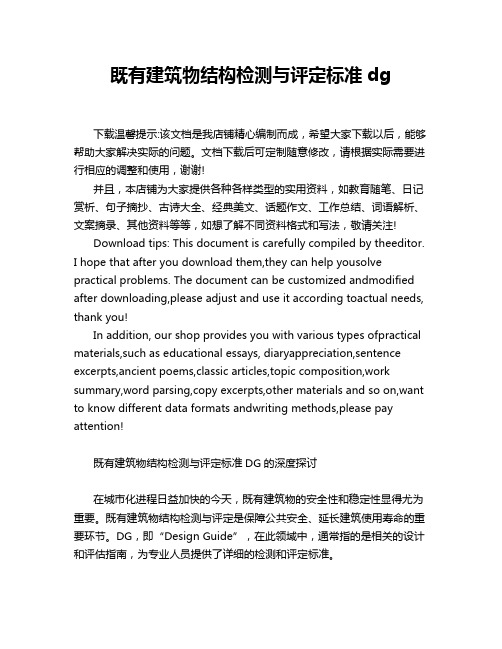 既有建筑物结构检测与评定标准 dg

下载温馨提示:该文档是我店铺精心编制而成，希望大家下载以后，能够帮助大家解决实际的问题。文档下载后可定制随意修改，请根据实际需要进行相应的调整和使用，谢谢!

并且，本店铺为大家提供各种各样类型的实用资料，如教育随笔、日记赏析、句子摘抄、古诗大全、经典美文、话题作文、工作总结、词语解析、文案摘录、其他资料等等，如想了解不同资料格式和写法，敬请关注!

Download tips: This document is carefully compiled by theeditor. I hope that after you download them,they can help yousolve practical problems. The document can be customized andmodified after downloading,please adjust and use it according toactual needs, thank you!

In addition, our shop provides you with various types ofpractical materials,such as educational essays, diaryappreciation,sentence excerpts,ancient poems,classic articles,topic composition,work summary,word parsing,copy excerpts,other materials and so on,want to know different data formats andwriting methods,please pay attention!

既有建筑物结构检测与评定标准 DG 的深度探讨

在城市化进程日益加快的今天，既有建筑物的安全性和稳定性显得尤为重要。既有建筑物结构检测与评定是保障公共安全、延长建筑使用寿命的重要环节。DG，即“Design Guide”，在此领域中，通常指的是相关的设计和评估指南，为专业人员提供了详细的检测和评定标准。